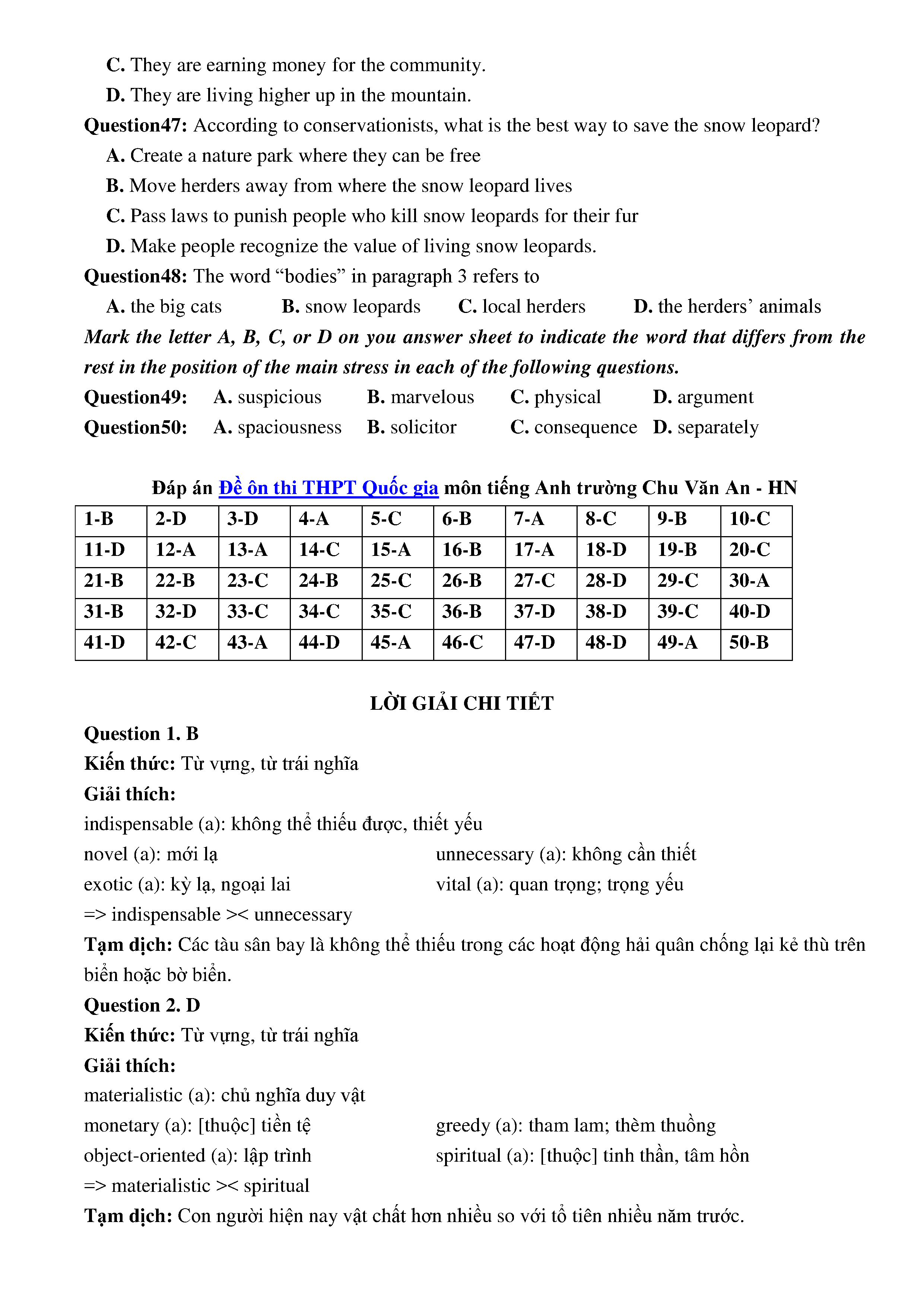 C. They are earning money for the community.
D. They are living higher up in the mountain.
Question47: According to conservationists, what is the best way to save the snow leopard?
A. Create a nature park where they can be free
B. Move herders away from where the snow leopard lives
C. Pass laws to punish people who kill snow leopards for their fur
D. Make people recognize the value of living snow leopards.
Question48: The word “bodies” in paragraph 3 refers to
A. the big cats B. snow leopards C. local herders D. the herders’ animals
Mark the letter A, B, C, or D on you answer sheet to indicate the word that differs from the rest in the position of the main stress in each of the following questions.
Question49: A. suspicious B. marvelous C. physical D. argument
Question50: A. spaciousness B. solicitor C. consequence D. separately

Đáp án Đề ôn thi THPT Quốc gia môn tiếng Anh trường Chu Văn An - HN

| 1-B | 2-D | 3-D | 4-A | 5-C | 6-B | 7-A | 8-C | 9-B | 10-C |
|---|---|---|---|---|---|---|---|---|---|
| 11-D | 12-A | 13-A | 14-C | 15-A | 16-B | 17-A | 18-D | 19-B | 20-C |
| 21-B | 22-B | 23-C | 24-B | 25-C | 26-B | 27-C | 28-D | 29-C | 30-A |
| 31-B | 32-D | 33-C | 34-C | 35-C | 36-B | 37-D | 38-D | 39-C | 40-D |
| 41-D | 42-C | 43-A | 44-D | 45-A | 46-C | 47-D | 48-D | 49-A | 50-B |

LỜI GIẢI CHI TIẾT
Question 1. B
Kiến thức: Từ vựng, từ trái nghĩa
Giải thích:
indispensable (a): không thể thiếu được, thiết yếu
novel (a): mới lạ
unnecessary (a): không cần thiết
exotic (a): kỳ lạ, ngoại lai
vital (a): quan trọng; trọng yếu
=> indispensable >< unnecessary
Tạm dịch: Các tàu sân bay là không thể thiếu trong các hoạt động hải quân chống lại kẻ thù trên biển hoặc bờ biển.
Question 2. D
Kiến thức: Từ vựng, từ trái nghĩa
Giải thích:
materialistic (a): chủ nghĩa duy vật
monetary (a): [thuộc] tiền tệ
greedy (a): tham lam; thèm thuồng
object-oriented (a): lập trình
spiritual (a): [thuộc] tinh thần, tâm hồn
=> materialistic >< spiritual
Tạm dịch: Con người hiện nay vật chất hơn nhiều so với tổ tiên nhiều năm trước.